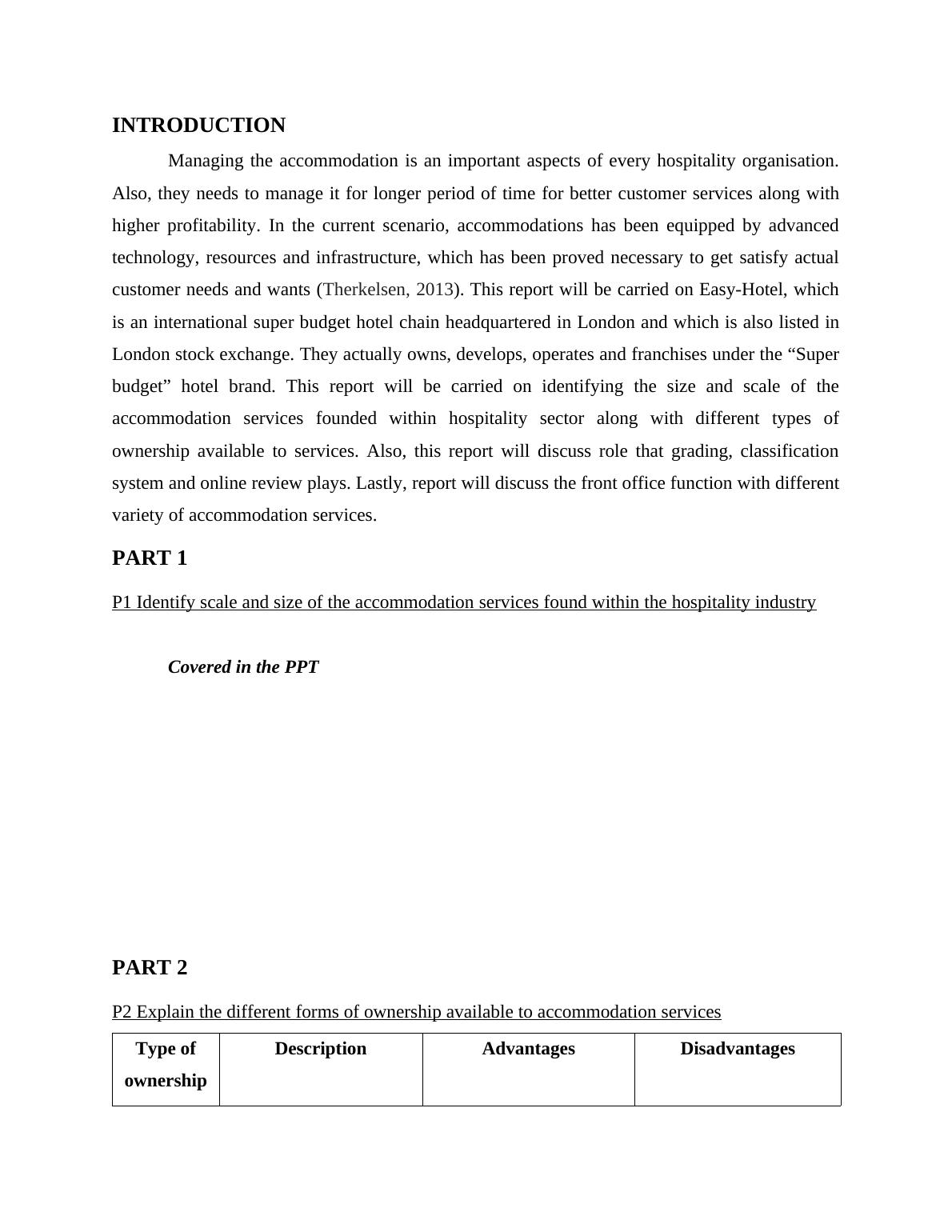 INTRODUCTION

Managing the accommodation is an important aspects of every hospitality organisation. Also, they needs to manage it for longer period of time for better customer services along with higher profitability. In the current scenario, accommodations has been equipped by advanced technology, resources and infrastructure, which has been proved necessary to get satisfy actual customer needs and wants (Therkelsen, 2013). This report will be carried on Easy-Hotel, which is an international super budget hotel chain headquartered in London and which is also listed in London stock exchange. They actually owns, develops, operates and franchises under the “Super budget” hotel brand. This report will be carried on identifying the size and scale of the accommodation services founded within hospitality sector along with different types of ownership available to services. Also, this report will discuss role that grading, classification system and online review plays. Lastly, report will discuss the front office function with different variety of accommodation services.

PART 1

P1 Identify scale and size of the accommodation services found within the hospitality industry

Covered in the PPT

PART 2

P2 Explain the different forms of ownership available to accommodation services

| Type of ownership | Description | Advantages | Disadvantages |
|---|---|---|---|